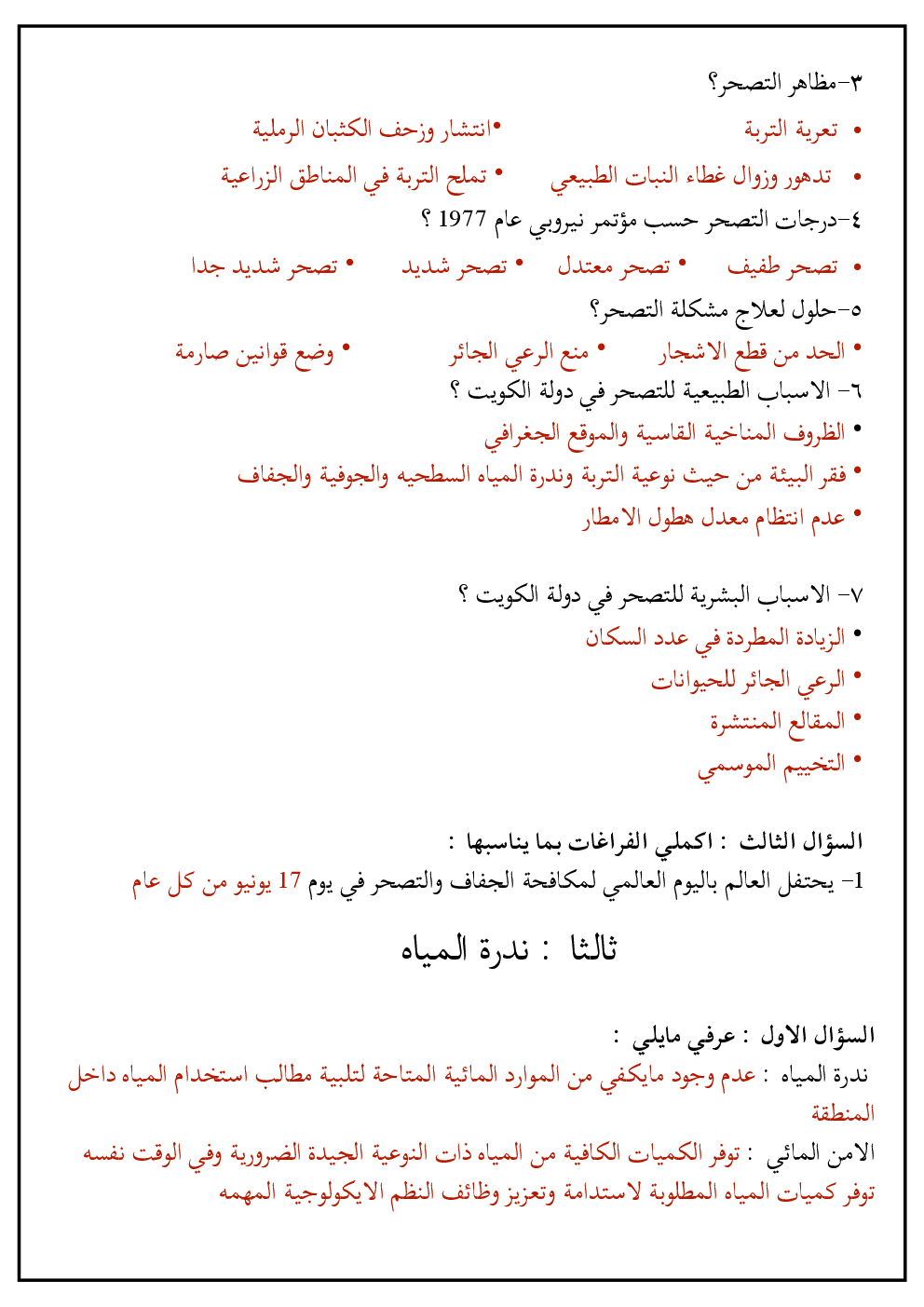 ٣-مظاهر التصحر؟

• تعرية التربة •انتشار وزحف الكثبان الرملية

• تدهور وزوال غطاء النبات الطبيعي • تملح التربة في المناطق الزراعية

٤-درجات التصحر حسب مؤتمر نيروبي عام 1977 ؟

• تصحر طفيف • تصحر معتدل • تصحر شديد • تصحر شديد جدا

٥-حلول لعلاج مشكلة التصحر؟

• الحد من قطع الاشجار • منع الرعي الجائر • وضع قوانين صارمة

٦- الاسباب الطبيعية للتصحر في دولة الكويت ؟

• الظروف المناخية القاسية والموقع الجغرافي

• فقر البيئة من حيث نوعية التربة وندرة المياه السطحيه والجوفية والجفاف

• عدم انتظام معدل هطول الامطار

٧- الاسباب البشرية للتصحر في دولة الكويت ؟

• الزيادة المطردة في عدد السكان

• الرعي الجائر للحيوانات

• المقالع المنتشرة

• التخييم الموسمي

السؤال الثالث : اكملي الفراغات بما يناسبها :

1- يحتفل العالم باليوم العالمي لمكافحة الجفاف والتصحر في يوم 17 يونيو من كل عام

ثالثا : ندرة المياه

السؤال الاول : عرفي مايلي :

ندرة المياه : عدم وجود مايكفي من الموارد المائية المتاحة لتلبية مطالب استخدام المياه داخل المنطقة

الامن المائي : توفر الكميات الكافية من المياه ذات النوعية الجيدة الضرورية وفي الوقت نفسه توفر كميات المياه المطلوبة لاستدامة وتعزيز وظائف النظم الايكولوجية المهمه